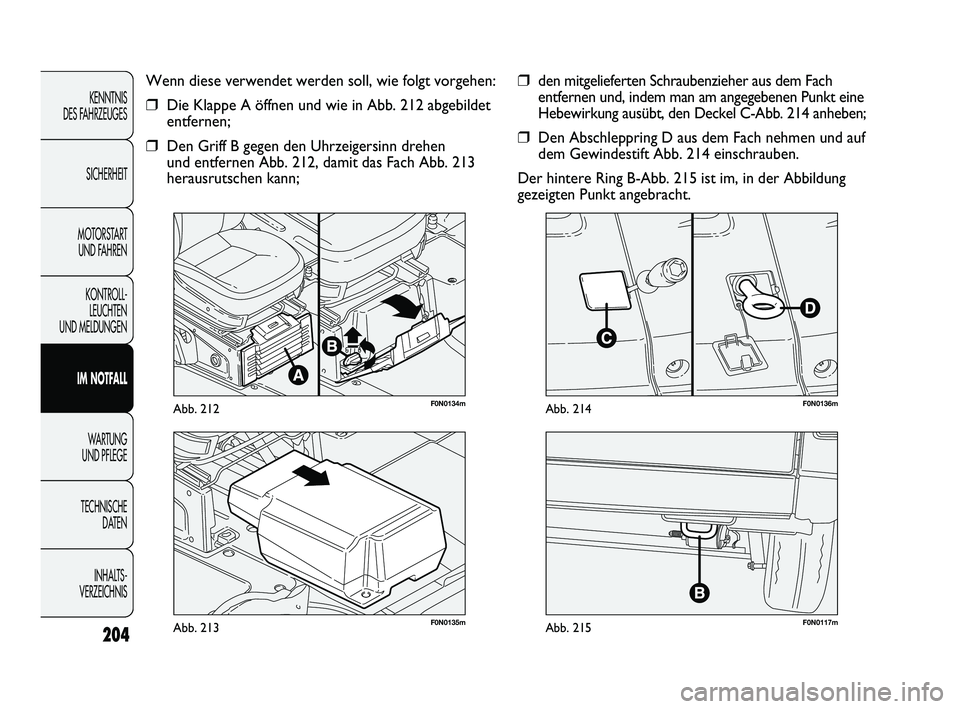 KENNTNIS DES FAHRZEUGES

SICHERHEIT

MOTORSTART UND FAHREN

KONTROLL-LEUCHTEN UND MELDUNGEN

IM NOTFALL

WARTUNG UND PFLEGE

TECHNISCHE DATEN

INHALTS-VERZEICHNIS

204

Wenn diese verwendet werden soll, wie folgt vorgehen:

❒ Die Klappe A öffnen und wie in Abb. 212 abgebildet entfernen;

❒ Den Griff B gegen den Uhrzeigersinn drehen und entfernen Abb. 212, damit das Fach Abb. 213 herausrutschen kann;

B

A

Abb. 212

F0N0134m

Abb. 213

F0N0135m

❒ den mitgelieferten Schraubenzieher aus dem Fach entfernen und, indem man am angegebenen Punkt eine Hebewirkung ausübt, den Deckel C-Abb. 214 anheben;

❒ Den Abschleppring D aus dem Fach nehmen und auf dem Gewindestift Abb. 214 einschrauben.

Der hintere Ring B-Abb. 215 ist im, in der Abbildung gezeigten Punkt angebracht.

C

D

Abb. 214

F0N0136m

B

Abb. 215

F0N0117m

carmanualsonline.info